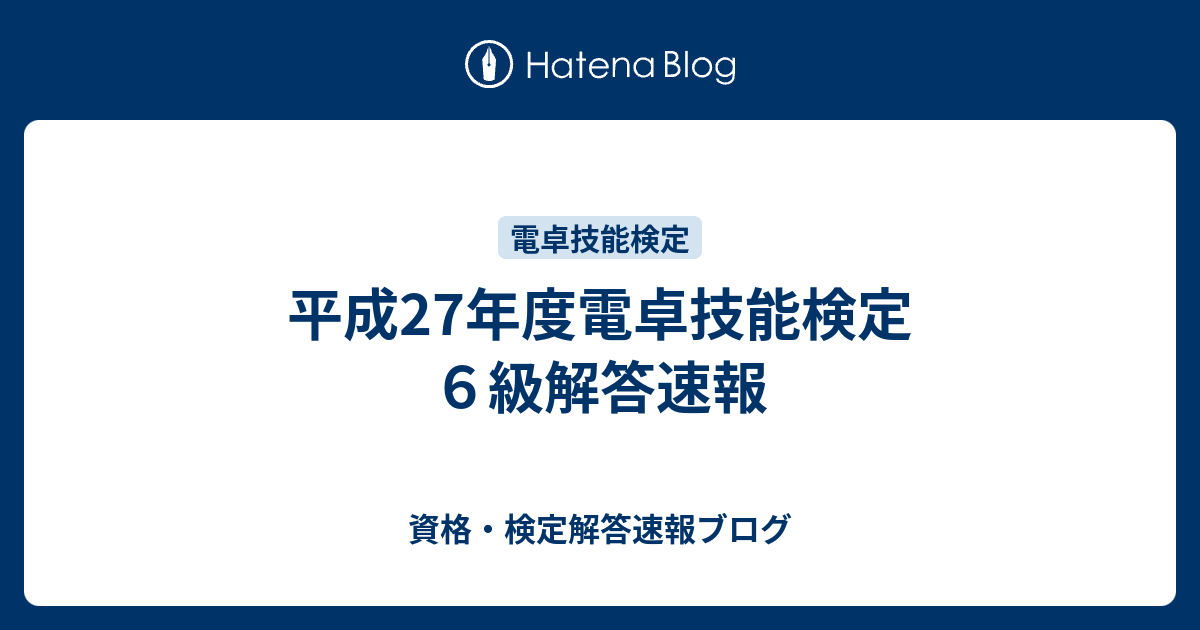 Hatena Blog

電卓技能検定

平成27年度電卓技能検定６級解答速報

資格・検定解答速報ブログ